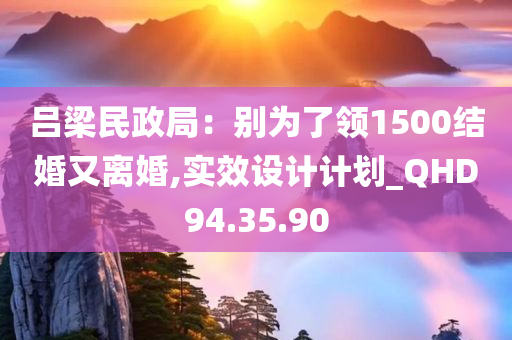 吕梁民政局：别为了领1500结婚又离婚,实效设计计划_QHD94.35.90